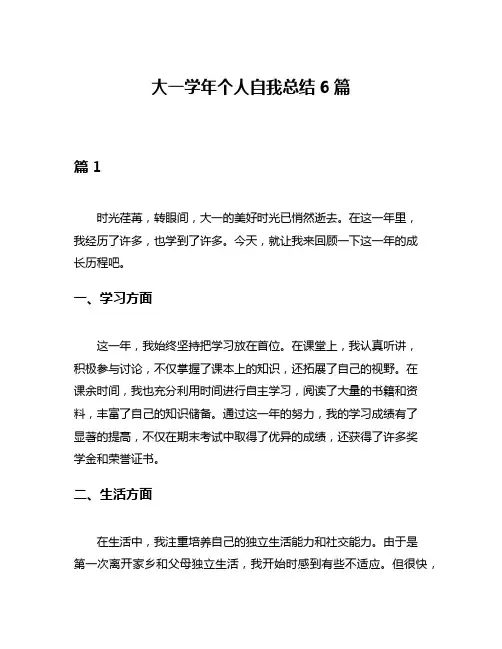 大一学年个人自我总结 6 篇

篇 1

时光荏苒，转眼间，大一的美好时光已悄然逝去。在这一年里，我经历了许多，也学到了许多。今天，就让我来回顾一下这一年的成长历程吧。

一、学习方面

这一年，我始终坚持把学习放在首位。在课堂上，我认真听讲，积极参与讨论，不仅掌握了课本上的知识，还拓展了自己的视野。在课余时间，我也充分利用时间进行自主学习，阅读了大量的书籍和资料，丰富了自己的知识储备。通过这一年的努力，我的学习成绩有了显著的提高，不仅在期末考试中取得了优异的成绩，还获得了许多奖学金和荣誉证书。

二、生活方面

在生活中，我注重培养自己的独立生活能力和社交能力。由于是第一次离开家乡和父母独立生活，我开始时感到有些不适应。但很快，